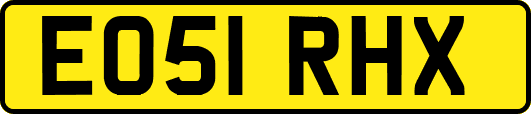 EO51 RHX